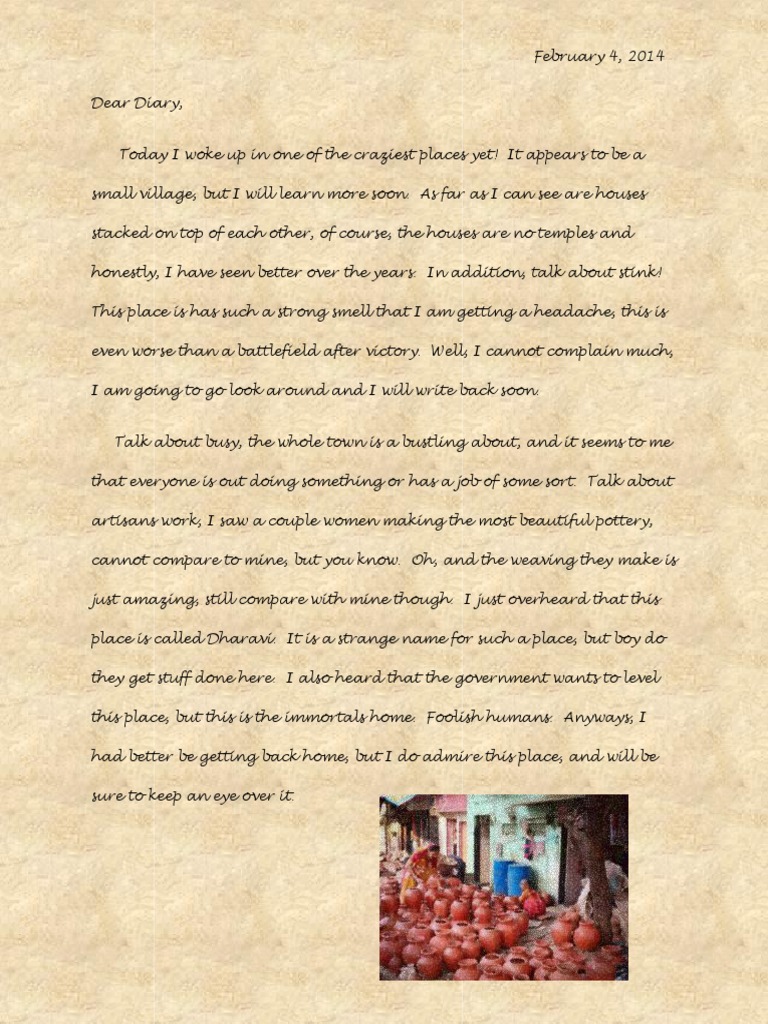 February 4, 2014

Dear Diary,

Today I woke up in one of the craziest places yet! It appears to be a small village, but I will learn more soon. As far as I can see are houses stacked on top of each other, of course, the houses are no temples and honestly, I have seen better over the years. In addition, talk about stink! This place is has such a strong smell that I am getting a headache, this is even worse than a battlefield after victory. Well, I cannot complain much, I am going to go look around and I will write back soon.

Talk about busy, the whole town is a bustling about, and it seems to me that everyone is out doing something or has a job of some sort. Talk about artisans work, I saw a couple women making the most beautiful pottery, cannot compare to mine, but you know. Oh, and the weaving they make is just amazing, still compare with mine though. I just overheard that this place is called Dharavi. It is a strange name for such a place, but boy do they get stuff done here. I also heard that the government wants to level this place, but this is the immortals home. Foolish humans. Anyways, I had better be getting back home, but I do admire this place, and will be sure to keep an eye over it.